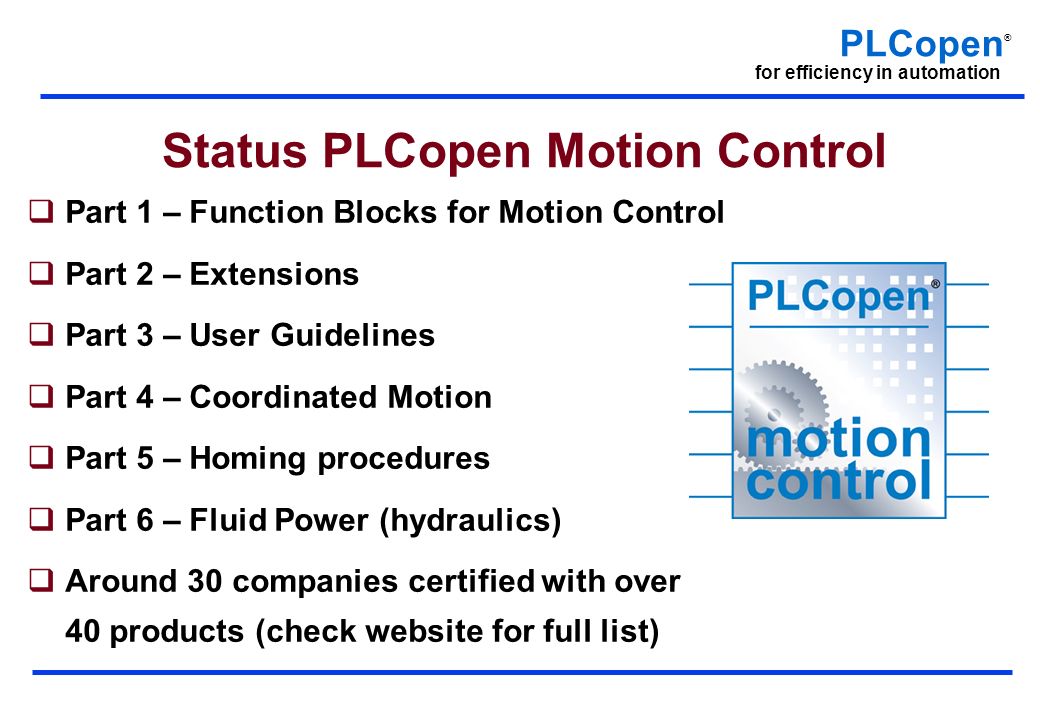 PLCopen®
for efficiency in automation

Status PLCopen Motion Control

❑ Part 1 – Function Blocks for Motion Control

❑ Part 2 – Extensions

❑ Part 3 – User Guidelines

❑ Part 4 – Coordinated Motion

❑ Part 5 – Homing procedures

❑ Part 6 – Fluid Power (hydraulics)

❑ Around 30 companies certified with over 40 products (check website for full list)

PLCopen®
motion control